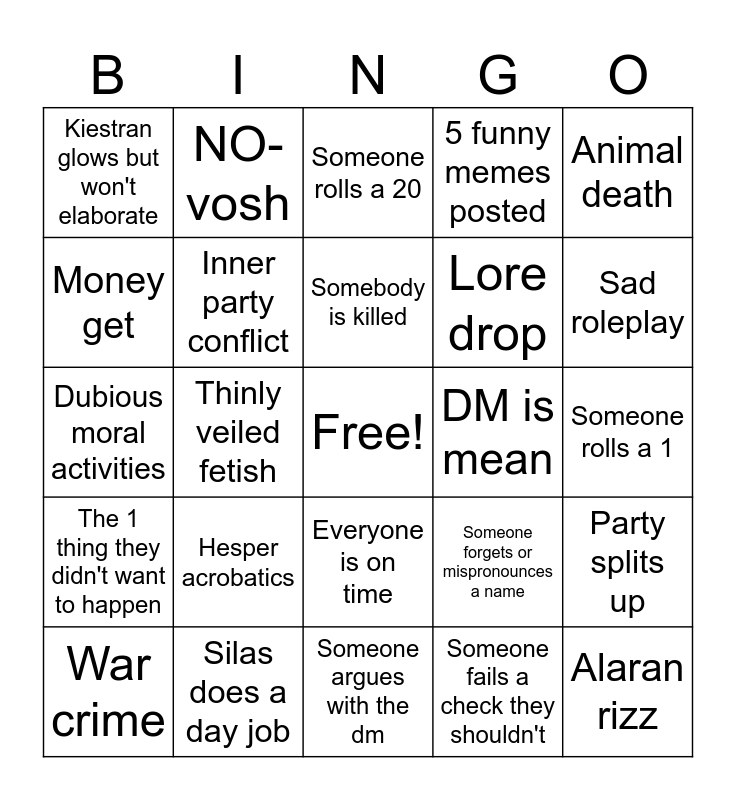 | B | I | N | G | O |
|---|---|---|---|---|
| Kiestran glows but won't elaborate | NO-vosh | Someone rolls a 20 | 5 funny memes posted | Animal death |
| Money get | Inner party conflict | Somebody is killed | Lore drop | Sad roleplay |
| Dubious moral activities | Thinly veiled fetish | Free! | DM is mean | Someone rolls a 1 |
| The 1 thing they didn't want to happen | Hesper acrobatics | Everyone is on time | Someone forgets or mispronounces a name | Party splits up |
| War crime | Silas does a day job | Someone argues with the dm | Someone fails a check they shouldn't | Alaran rizz |